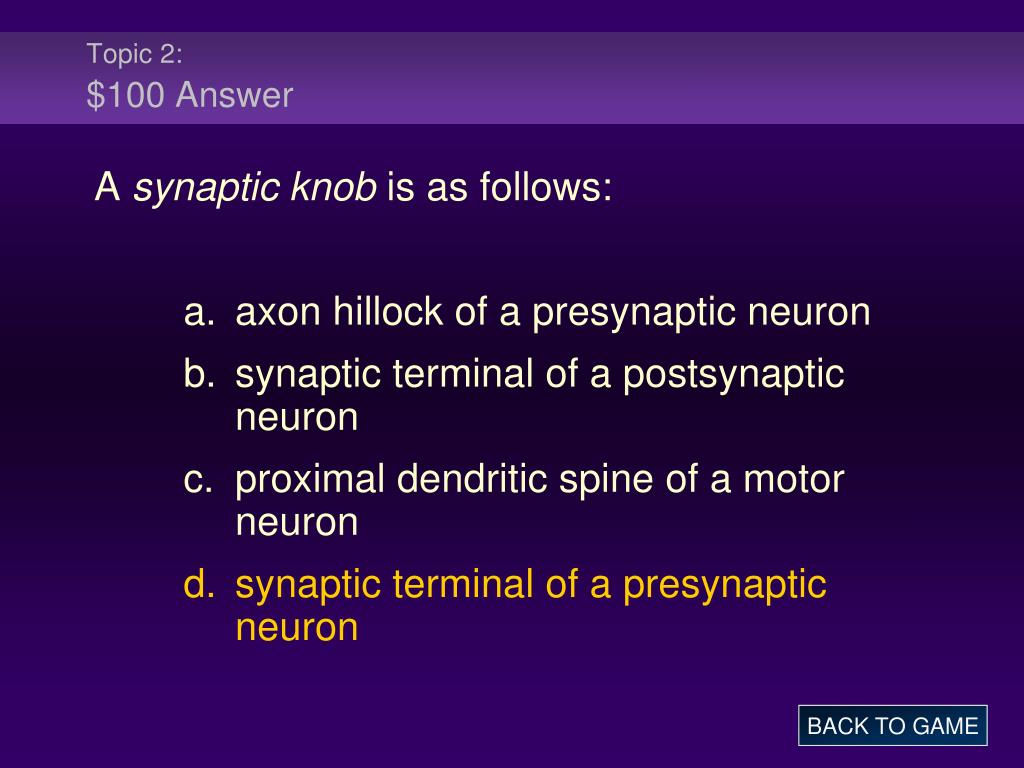 Topic 2:
\$100 Answer

A synaptic knob is as follows:

a. axon hillock of a presynaptic neuron
b. synaptic terminal of a postsynaptic neuron
c. proximal dendritic spine of a motor neuron
d. synaptic terminal of a presynaptic neuron

BACK TO GAME